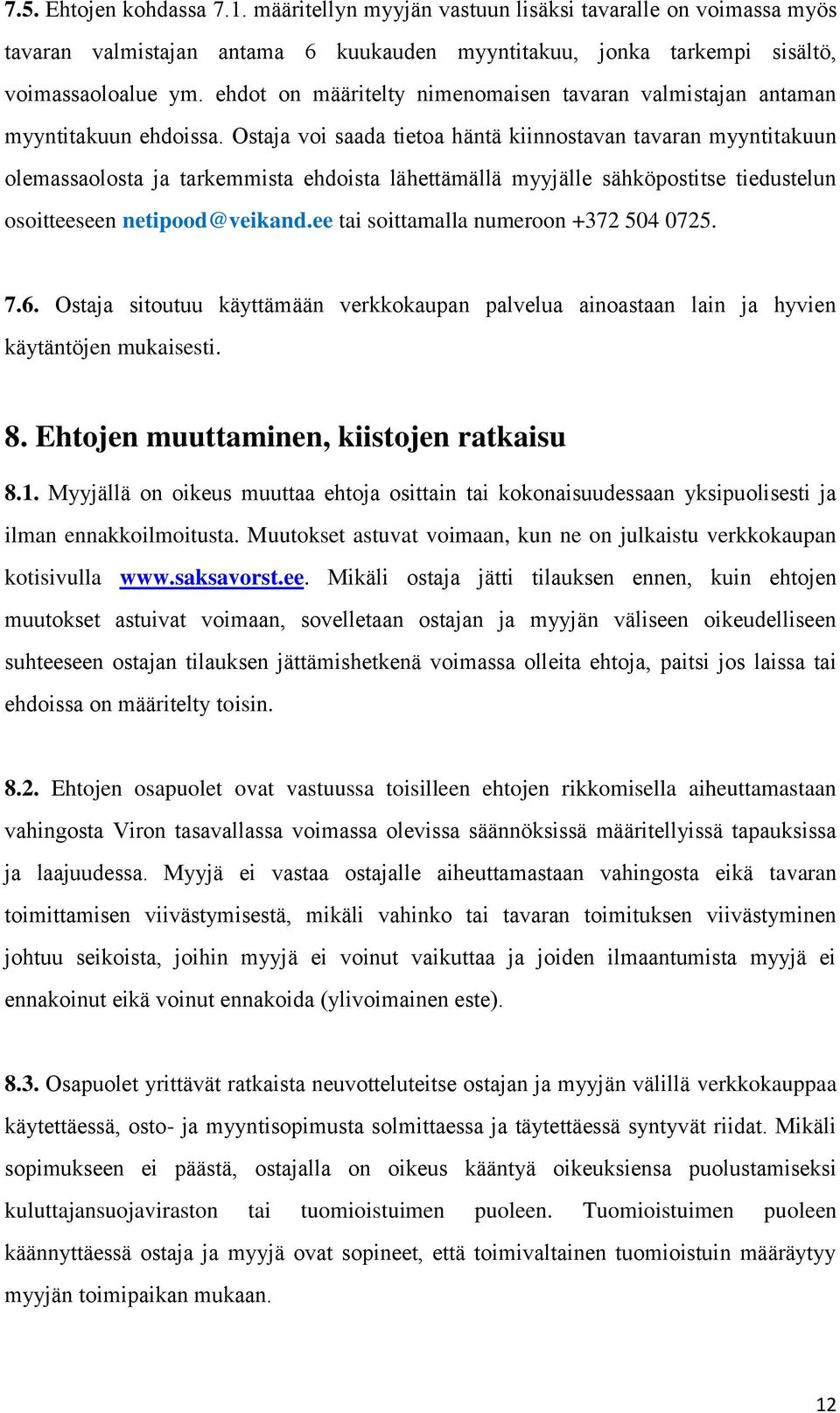 7.5. Ehtojen kohdassa 7.1. määritellyn myyjän vastuun lisäksi tavaralle on voimassa myös tavaran valmistajan antama 6 kuukauden myyntitakuu, jonka tarkempi sisältö, voimassaoloalue ym. ehdot on määritelty nimenomaisen tavaran valmistajan antaman myyntitakuun ehdoissa. Ostaja voi saada tietoa häntä kiinnostavan tavaran myyntitakuun olemassaolosta ja tarkemmista ehdoista lähettämällä myyjälle sähköpostitse tiedustelun osoitteeseen netipood@veikand.ee tai soittamalla numeroon +372 504 0725.

7.6. Ostaja sitoutuu käyttämään verkkokaupan palvelua ainoastaan lain ja hyvien käytäntöjen mukaisesti.

8. Ehtojen muuttaminen, kiistojen ratkaisu

8.1. Myyjällä on oikeus muuttaa ehtoja osittain tai kokonaisuudessaan yksipuolisesti ja ilman ennakkoilmoitusta. Muutokset astuvat voimaan, kun ne on julkaistu verkkokaupan kotisivulla www.saksavorst.ee. Mikäli ostaja jätti tilauksen ennen, kuin ehtojen muutokset astuivat voimaan, sovelletaan ostajan ja myyjän väliseen oikeudelliseen suhteeseen ostajan tilauksen jättämishetkenä voimassa olleita ehtoja, paitsi jos laissa tai ehdoissa on määritelty toisin.

8.2. Ehtojen osapuolet ovat vastuussa toisilleen ehtojen rikkomisella aiheuttamastaan vahingosta Viron tasavallassa voimassa olevissa säännöksissä määritellyissä tapauksissa ja laajuudessa. Myyjä ei vastaa ostajalle aiheuttamastaan vahingosta eikä tavaran toimittamisen viivästymisestä, mikäli vahinko tai tavaran toimituksen viivästyminen johtuu seikoista, joihin myyjä ei voinut vaikuttaa ja joiden ilmaantumista myyjä ei ennakoinut eikä voinut ennakoida (ylivoimainen este).

8.3. Osapuolet yrittävät ratkaista neuvotteluteitse ostajan ja myyjän välillä verkkokauppaa käytettäessä, osto- ja myyntisopimusta solmittaessa ja täytettäessä syntyvät riidat. Mikäli sopimukseen ei päästä, ostajalla on oikeus kääntyä oikeuksiensa puolustamiseksi kuluttajansuojaviraston tai tuomioistuimen puoleen. Tuomioistuimen puoleen käännyttäessä ostaja ja myyjä ovat sopineet, että toimivaltainen tuomioistuin määräytyy myyjän toimipaikan mukaan.

12